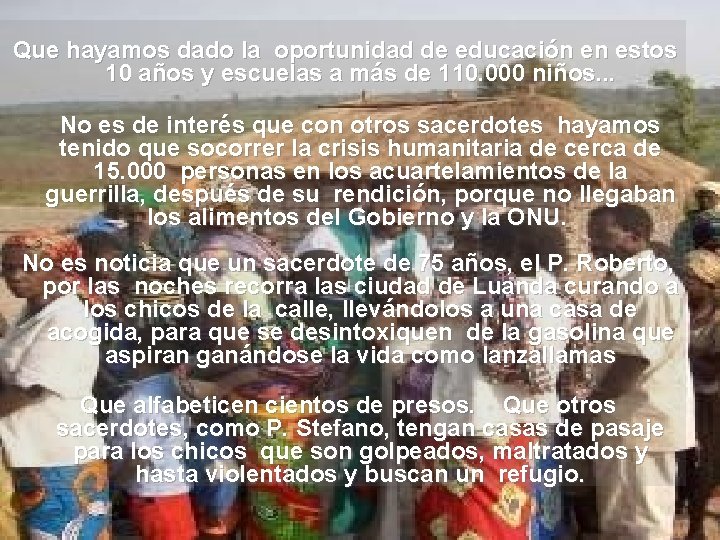 Que hayamos dado la oportunidad de educación en estos 10 años y escuelas a más de 110.000 niños...

No es de interés que con otros sacerdotes hayamos tenido que socorrer la crisis humanitaria de cerca de 15.000 personas en los acuartelamientos de la guerrilla, después de su rendición, porque no llegaban los alimentos del Gobierno y la ONU.

No es noticia que un sacerdote de 75 años, el P. Roberto, por las noches recorra las ciudad de Luanda curando a los chicos de la calle, llevándolos a una casa de acogida, para que se desintoxiquen de la gasolina que aspiran ganándose la vida como lanzallamas

Que alfabeticen cientos de presos. Que otros sacerdotes, como P. Stefano, tengan casas de pasaje para los chicos que son golpeados, maltratados y hasta violentados y buscan un refugio.